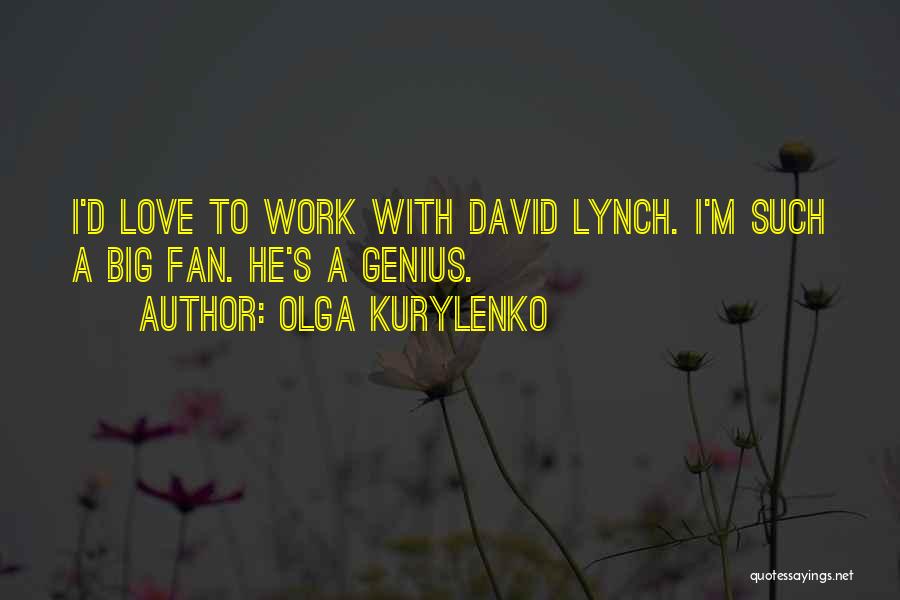 I'D LOVE TO WORK WITH DAVID LYNCH. I'M SUCH A BIG FAN. HE'S A GENIUS.
AUTHOR: OLGA KURYLENKO

quotessayings.net